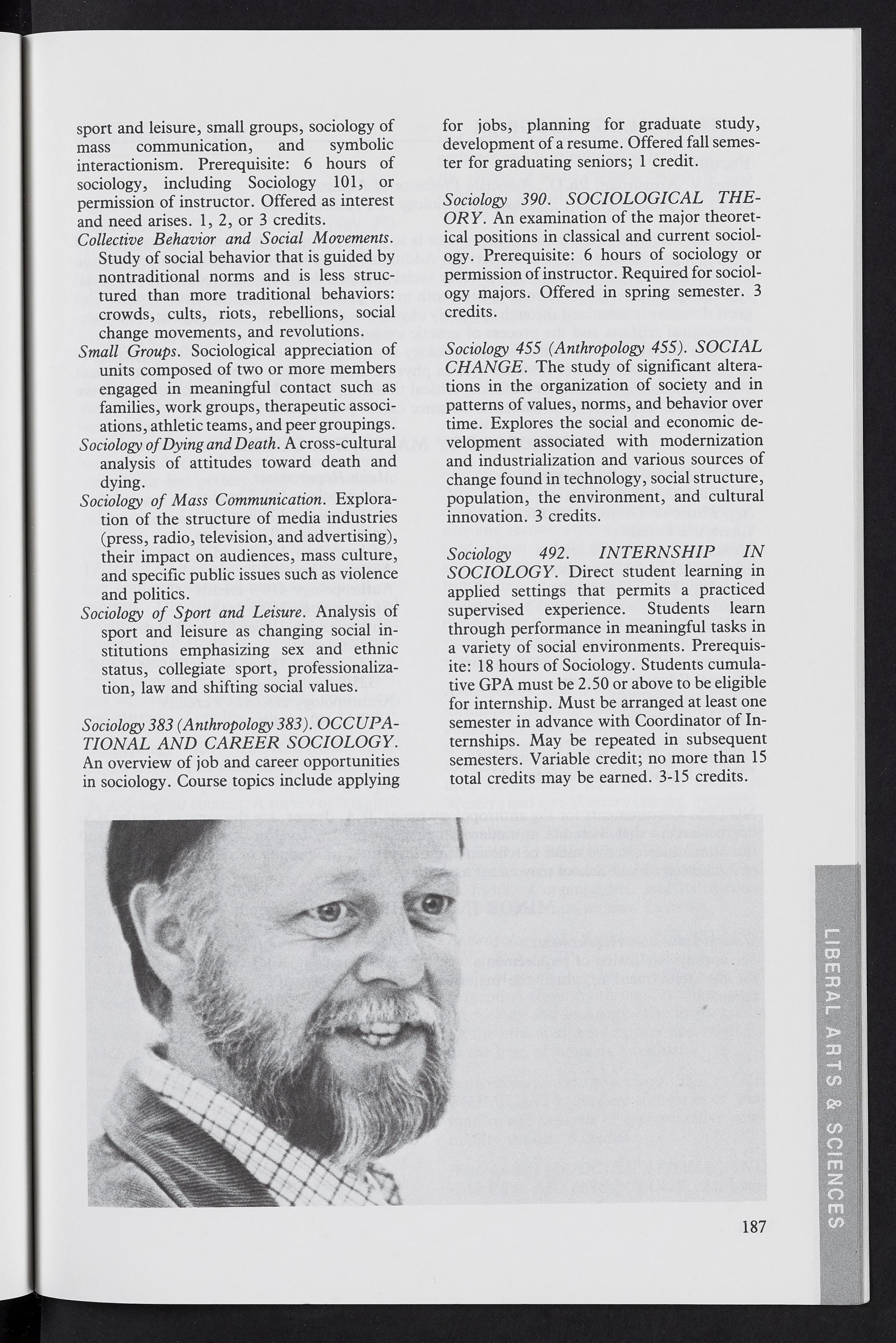 sport and leisure, small groups, sociology of mass communication, and symbolic interactionism. Prerequisite: 6 hours of sociology, including Sociology 101, or permission of instructor. Offered as interest and need arises. 1, 2, or 3 credits.

Collective Behavior and Social Movements. Study of social behavior that is guided by nontraditional norms and is less structured than more traditional behaviors: crowds, cults, riots, rebellions, social change movements, and revolutions.

Small Groups. Sociological appreciation of units composed of two or more members engaged in meaningful contact such as families, work groups, therapeutic associations, athletic teams, and peer groupings.

Sociology of Dying and Death. A cross-cultural analysis of attitudes toward death and dying.

Sociology of Mass Communication. Exploration of the structure of media industries (press, radio, television, and advertising), their impact on audiences, mass culture, and specific public issues such as violence and politics.

Sociology of Sport and Leisure. Analysis of sport and leisure as changing social institutions emphasizing sex and ethnic status, collegiate sport, professionalization, law and shifting social values.

Sociology 383 (Anthropology 383). OCCUPATIONAL AND CAREER SOCIOLOGY. An overview of job and career opportunities in sociology. Course topics include applying for jobs, planning for graduate study, development of a resume. Offered fall semester for graduating seniors; 1 credit.

Sociology 390. SOCIOLOGICAL THEORY. An examination of the major theoretical positions in classical and current sociology. Prerequisite: 6 hours of sociology or permission of instructor. Required for sociology majors. Offered in spring semester. 3 credits.

Sociology 455 (Anthropology 455). SOCIAL CHANGE. The study of significant alterations in the organization of society and in patterns of values, norms, and behavior over time. Explores the social and economic development associated with modernization and industrialization and various sources of change found in technology, social structure, population, the environment, and cultural innovation. 3 credits.

Sociology 492. INTERNSHIP IN SOCIOLOGY. Direct student learning in applied settings that permits a practiced supervised experience. Students learn through performance in meaningful tasks in a variety of social environments. Prerequisite: 18 hours of Sociology. Students cumulative GPA must be 2.50 or above to be eligible for internship. Must be arranged at least one semester in advance with Coordinator of Internships. May be repeated in subsequent semesters. Variable credit; no more than 15 total credits may be earned. 3-15 credits.

LIBERAL ARTS & SCIENCES

187